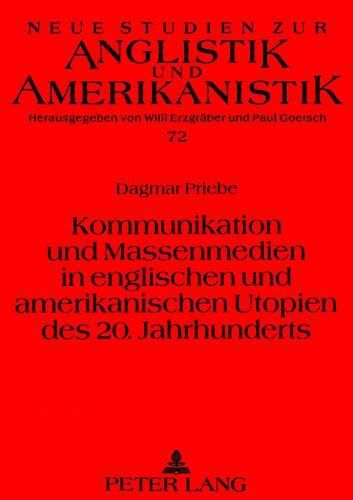 NEUE STUDIEN ZUR
ANGLISTIK
UND
AMERIKANISTIK
Herausgegeben von Willi Erzgräber und Paul Goetsch
72

Dagmar Priebe

Kommunikation und Massenmedien in englischen und amerikanischen Utopien des 20. Jahrhunderts

PETER LANG